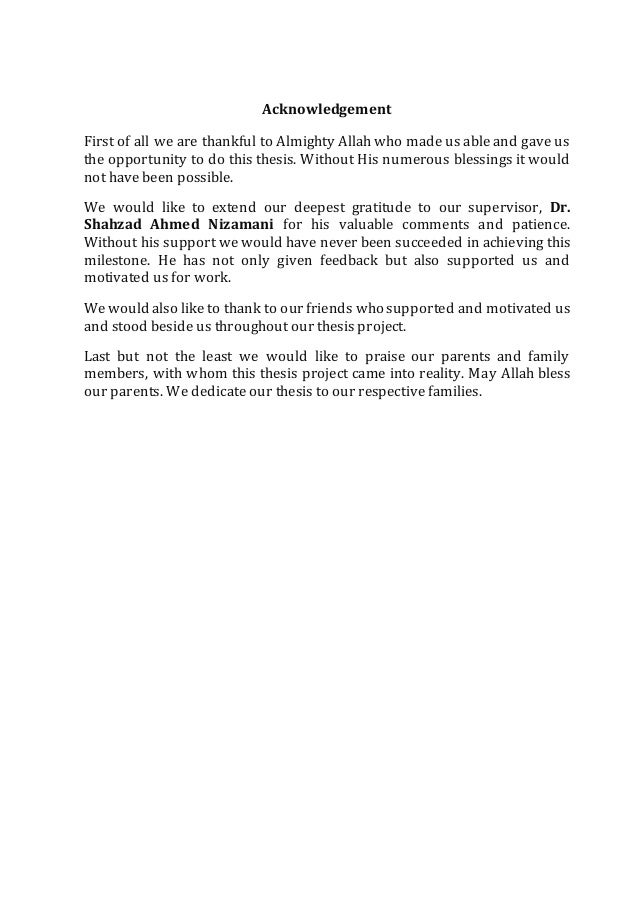 Acknowledgement

First of all we are thankful to Almighty Allah who made us able and gave us the opportunity to do this thesis. Without His numerous blessings it would not have been possible.

We would like to extend our deepest gratitude to our supervisor, Dr. Shahzad Ahmed Nizamani for his valuable comments and patience. Without his support we would have never been succeeded in achieving this milestone. He has not only given feedback but also supported us and motivated us for work.

We would also like to thank to our friends who supported and motivated us and stood beside us throughout our thesis project.

Last but not the least we would like to praise our parents and family members, with whom this thesis project came into reality. May Allah bless our parents. We dedicate our thesis to our respective families.